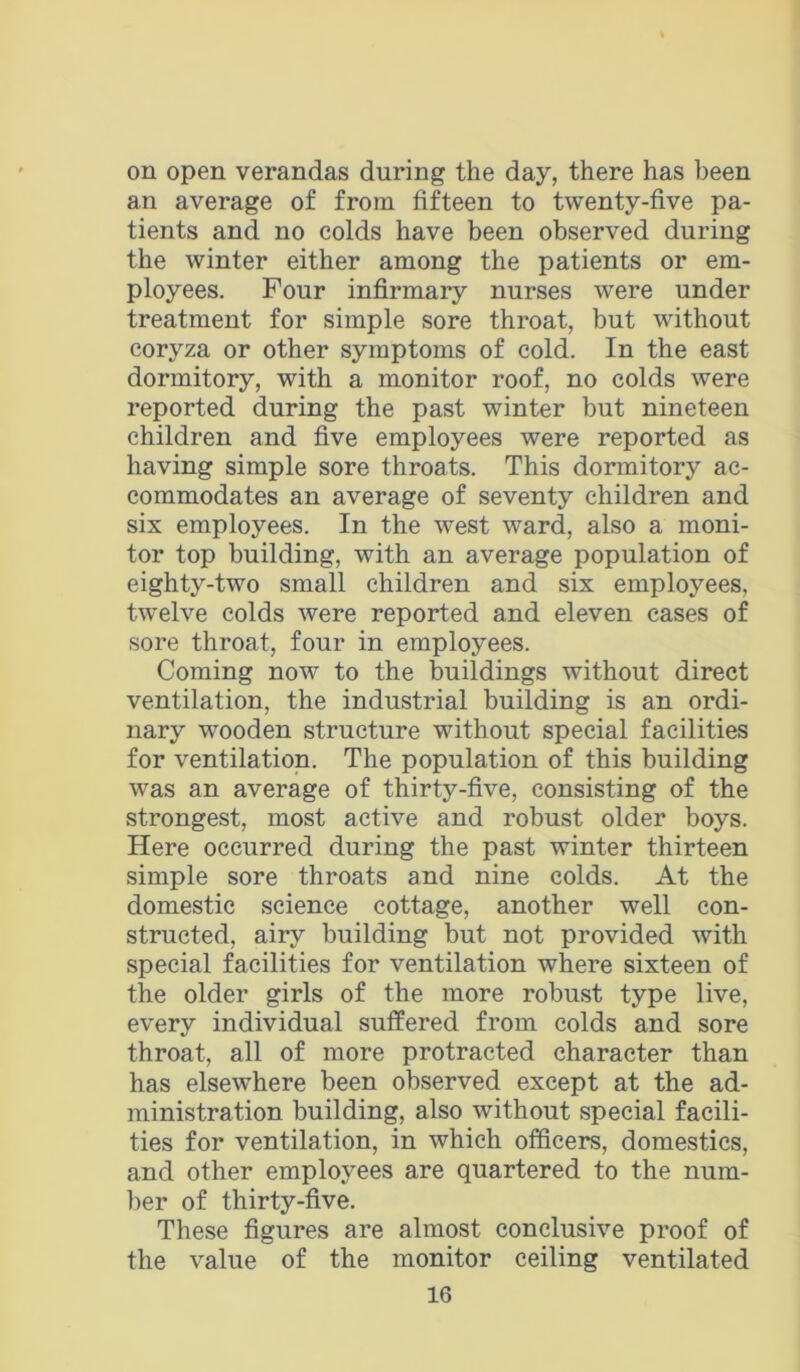 on open verandas during the day, there has been an average of from fifteen to twenty-five patients and no colds have been observed during the winter either among the patients or employees. Four infirmary nurses were under treatment for simple sore throat, but without coryza or other symptoms of cold. In the east dormitory, with a monitor roof, no colds were reported during the past winter but nineteen children and five employees were reported as having simple sore throats. This dormitory accommodates an average of seventy children and six employees. In the west ward, also a monitor top building, with an average population of eighty-two small children and six employees, twelve colds were reported and eleven cases of sore throat, four in employees.

Coming now to the buildings without direct ventilation, the industrial building is an ordinary wooden structure without special facilities for ventilation. The population of this building was an average of thirty-five, consisting of the strongest, most active and robust older boys. Here occurred during the past winter thirteen simple sore throats and nine colds. At the domestic science cottage, another well constructed, airy building but not provided with special facilities for ventilation where sixteen of the older girls of the more robust type live, every individual suffered from colds and sore throat, all of more protracted character than has elsewhere been observed except at the administration building, also without special facilities for ventilation, in which officers, domestics, and other employees are quartered to the number of thirty-five.

These figures are almost conclusive proof of the value of the monitor ceiling ventilated

16